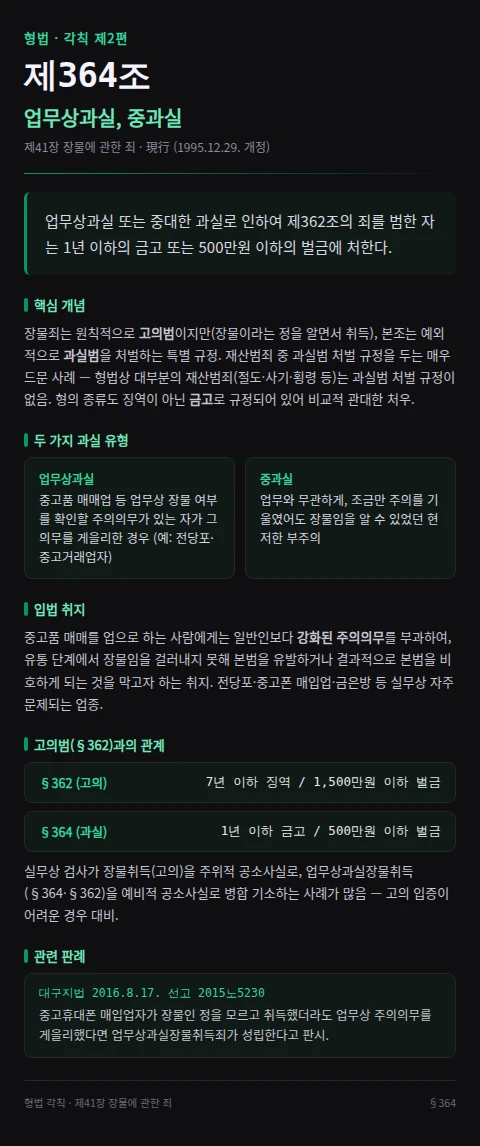 형법 · 각칙 제2편

제364조

업무상과실, 중과실

제41장 장물에 관한 죄 · 現行 (1995.12.29. 개정)

업무상과실 또는 중대한 과실로 인하여 제362조의 죄를 범한 자는 1년 이하의 금고 또는 500만원 이하의 벌금에 처한다.

핵심 개념

장물죄는 원칙적으로 고의범이지만(장물이라는 정을 알면서 취득), 본조는 예외적으로 과실범을 처벌하는 특별 규정. 재산범죄 중 과실범 처벌 규정을 두는 매우 드문 사례 — 형법상 대부분의 재산범죄(절도·사기·횡령 등)는 과실범 처벌 규정이 없음. 형의 종류도 징역이 아닌 금고로 규정되어 있어 비교적 관대한 처우.

두 가지 과실 유형

업무상과실
중고품 매매업 등 업무상 장물 여부를 확인할 주의의무가 있는 자가 그 의무를 게을리한 경우 (예: 전당포·중고거래업자)

중과실
업무와 무관하게, 조금만 주의를 기울였어도 장물임을 알 수 있었던 현저한 부주의

입법 취지

중고품 매매를 업으로 하는 사람에게는 일반인보다 강화된 주의의무를 부과하여, 유통 단계에서 장물임을 걸러내지 못해 본범을 유발하거나 결과적으로 본범을 비호하게 되는 것을 막고자 하는 취지. 전당포·중고폰 매입업·금은방 등 실무상 자주 문제되는 업종.

고의범(§362)과의 관계

§362 (고의) 7년 이하 징역 / 1,500만원 이하 벌금

§364 (과실) 1년 이하 금고 / 500만원 이하 벌금

실무상 검사가 장물취득(고의)을 주위적 공소사실로, 업무상과실장물취득(§364·§362)을 예비적 공소사실로 병합 기소하는 사례가 많음 — 고의 입증이 어려운 경우 대비.

관련 판례

대구지법 2016.8.17. 선고 2015노5230
중고휴대폰 매입업자가 장물인 정을 모르고 취득했더라도 업무상 주의의무를 게을리했다면 업무상과실장물취득죄가 성립한다고 판시.

형법 각칙 · 제41장 장물에 관한 죄
§364